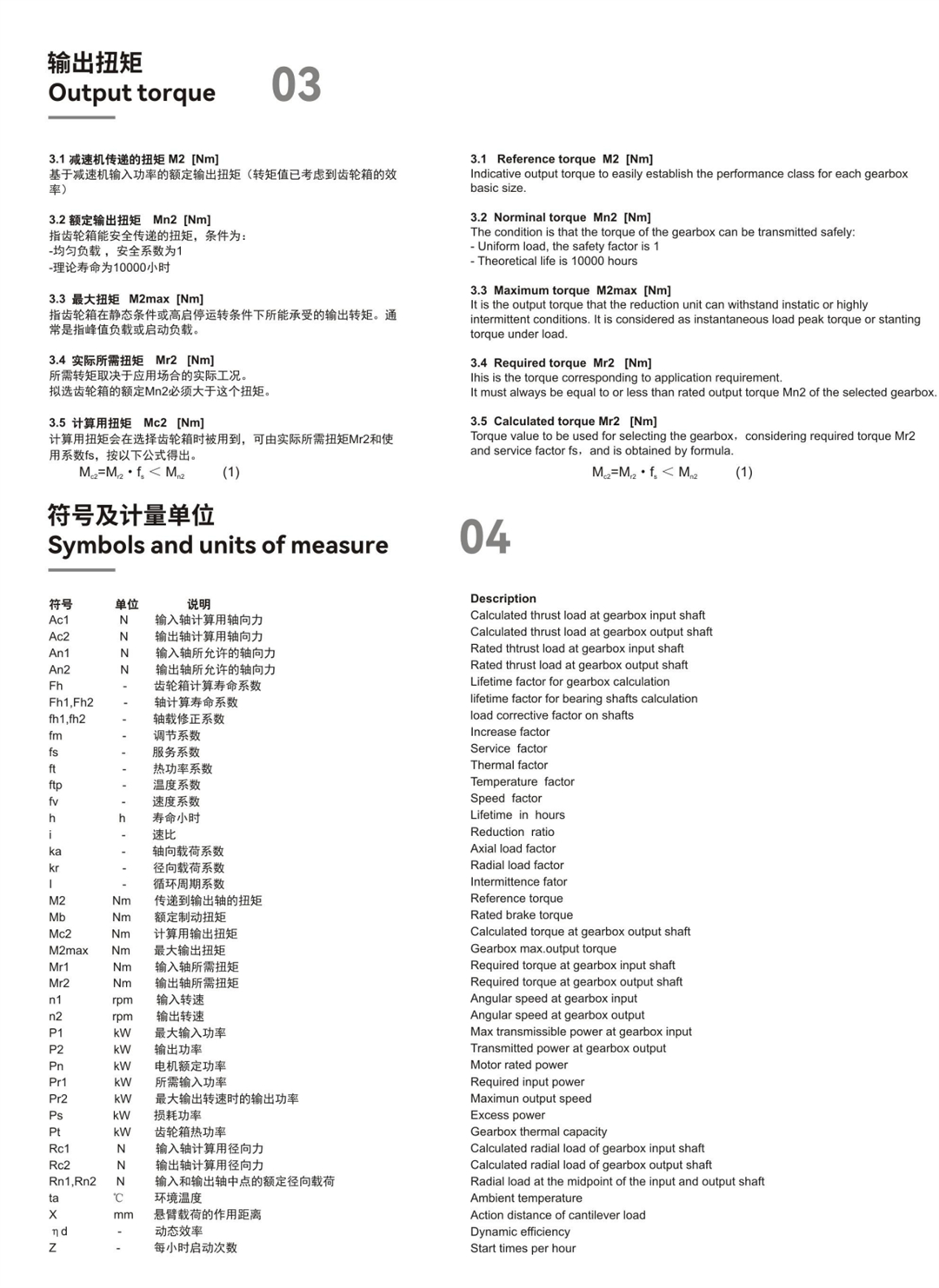 输出扭矩
Output torque

03

3.1 减速机传递的扭矩 M2 [Nm]
基于减速机输入功率的额定输出扭矩（转矩值已考虑到齿轮箱的效率）

3.2 额定输出扭矩 Mn2 [Nm]
指齿轮箱能安全传递的扭矩，条件为：
-均匀负载，安全系数为1
-理论寿命为10000小时

3.3 最大扭矩 M2max [Nm]
指齿轮箱在静态条件或高启停运转条件下所能承受的输出转矩。通常是指峰值负载或启动负载。

3.4 实际所需扭矩 Mr2 [Nm]
所需转矩取决于应用场合的实际工况。
拟选齿轮箱的额定Mn2必须大于这个扭矩。

3.5 计算用扭矩 Mc2 [Nm]
计算用扭矩会在选择齿轮箱时被用到，可由实际所需扭矩Mr2和使用系数fs，按以下公式得出。
$M_{c2}=M_{r2} \cdot f_s < M_{n2}$ (1)

3.1 Reference torque M2 [Nm]
Indicative output torque to easily establish the performance class for each gearbox basic size.

3.2 Norminal torque Mn2 [Nm]
The condition is that the torque of the gearbox can be transmitted safely:
- Uniform load, the safety factor is 1
- Theoretical life is 10000 hours

3.3 Maximum torque M2max [Nm]
It is the output torque that the reduction unit can withstand instatic or highly intermittent conditions. It is considered as instantaneous load peak torque or stanting torque under load.

3.4 Required torque Mr2 [Nm]
Ihis is the torque corresponding to application requirement.
It must always be equal to or less than rated output torque Mn2 of the selected gearbox.

3.5 Calculated torque Mr2 [Nm]
Torque value to be used for selecting the gearbox，considering required torque Mr2 and service factor fs，and is obtained by formula.
$M_{c2}=M_{r2} \cdot f_s < M_{n2}$ (1)

符号及计量单位
Symbols and units of measure

04

| 符号 | 单位 | 说明 | Description |
|---|---|---|---|
| Ac1 | N | 输入轴计算用轴向力 | Calculated thrust load at gearbox input shaft |
| Ac2 | N | 输出轴计算用轴向力 | Calculated thrust load at gearbox output shaft |
| An1 | N | 输入轴所允许的轴向力 | Rated thtrust load at gearbox input shaft |
| An2 | N | 输出轴所允许的轴向力 | Rated thrust load at gearbox output shaft |
| Fh | - | 齿轮箱计算寿命系数 | Lifetime factor for gearbox calculation |
| Fh1,Fh2 | - | 轴计算寿命系数 | lifetime factor for bearing shafts calculation |
| fh1,fh2 | - | 轴载修正系数 | load corrective factor on shafts |
| fm | - | 调节系数 | Increase factor |
| fs | - | 服务系数 | Service factor |
| ft | - | 热功率系数 | Thermal factor |
| ftp | - | 温度系数 | Temperature factor |
| fv | - | 速度系数 | Speed factor |
| h | h | 寿命小时 | Lifetime in hours |
| i | - | 速比 | Reduction ratio |
| ka | - | 轴向载荷系数 | Axial load factor |
| kr | - | 径向载荷系数 | Radial load factor |
| I | - | 循环周期系数 | Intermittence fator |
| M2 | Nm | 传递到输出轴的扭矩 | Reference torque |
| Mb | Nm | 额定制动扭矩 | Rated brake torque |
| Mc2 | Nm | 计算用输出扭矩 | Calculated torque at gearbox output shaft |
| M2max | Nm | 最大输出扭矩 | Gearbox max.output torque |
| Mr1 | Nm | 输入轴所需扭矩 | Required torque at gearbox input shaft |
| Mr2 | Nm | 输出轴所需扭矩 | Required torque at gearbox output shaft |
| n1 | rpm | 输入转速 | Angular speed at gearbox input |
| n2 | rpm | 输出转速 | Angular speed at gearbox output |
| P1 | kW | 最大输入功率 | Max transmissible power at gearbox input |
| P2 | kW | 输出功率 | Transmitted power at gearbox output |
| Pn | kW | 电机额定功率 | Motor rated power |
| Pr1 | kW | 所需输入功率 | Required input power |
| Pr2 | kW | 最大输出转速时的输出功率 | Maximun output speed |
| Ps | kW | 损耗功率 | Excess power |
| Pt | kW | 齿轮箱热功率 | Gearbox thermal capacity |
| Rc1 | N | 输入轴计算用径向力 | Calculated radial load of gearbox input shaft |
| Rc2 | N | 输出轴计算用径向力 | Calculated radial load of gearbox output shaft |
| Rn1,Rn2 | N | 输入和输出轴中点的额定径向载荷 | Radial load at the midpoint of the input and output shaft |
| ta | ℃ | 环境温度 | Ambient temperature |
| X | mm | 悬臂载荷的作用距离 | Action distance of cantilever load |
| ηd | - | 动态效率 | Dynamic efficiency |
| Z | - | 每小时启动次数 | Start times per hour |